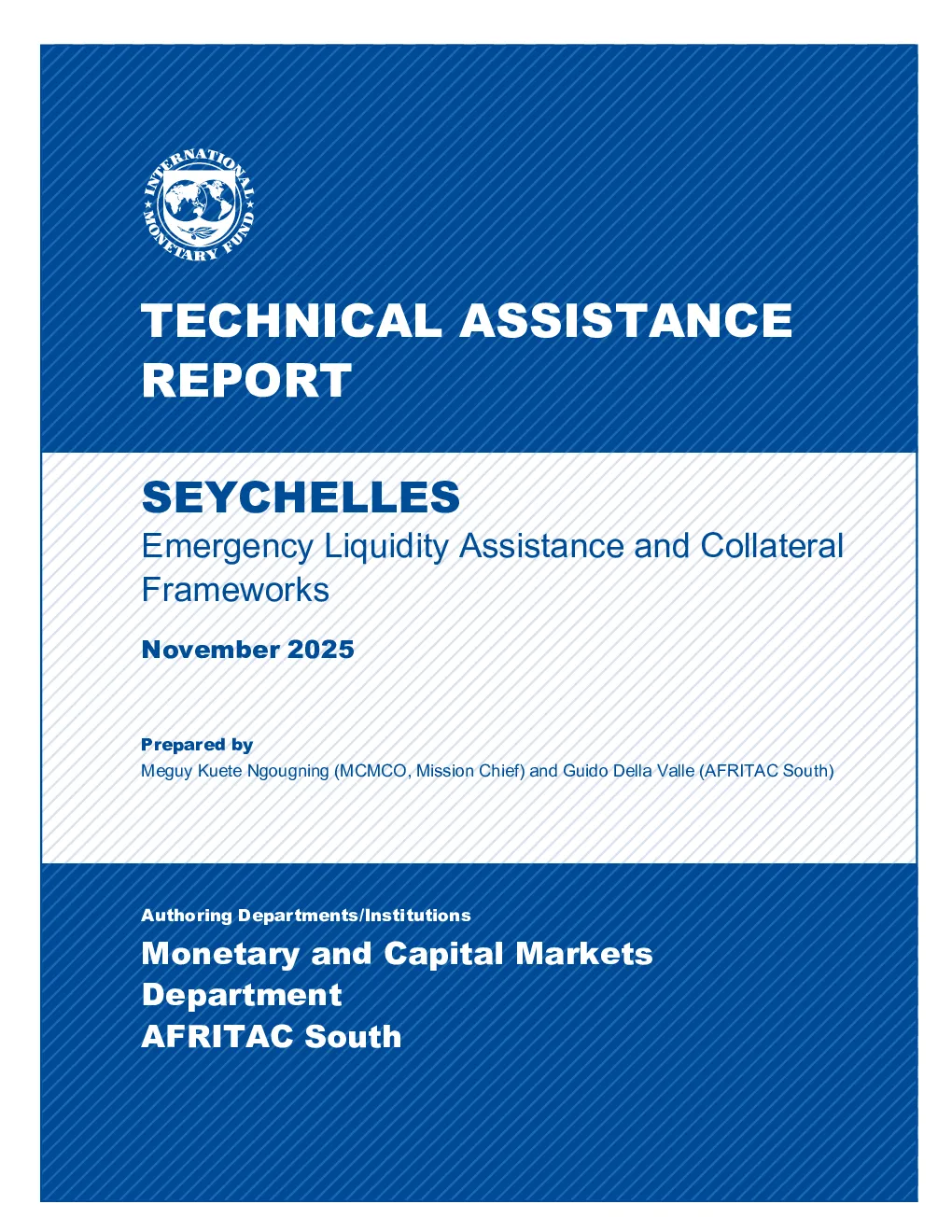 INTERNATIONAL MONETARY FUND

TECHNICAL ASSISTANCE REPORT

SEYCHELLES
Emergency Liquidity Assistance and Collateral Frameworks

November 2025

Prepared by
Meguy Kuete Ngougning (MCMCO, Mission Chief) and Guido Della Valle (AFRITAC South)

Authoring Departments/Institutions
Monetary and Capital Markets Department
AFRITAC South